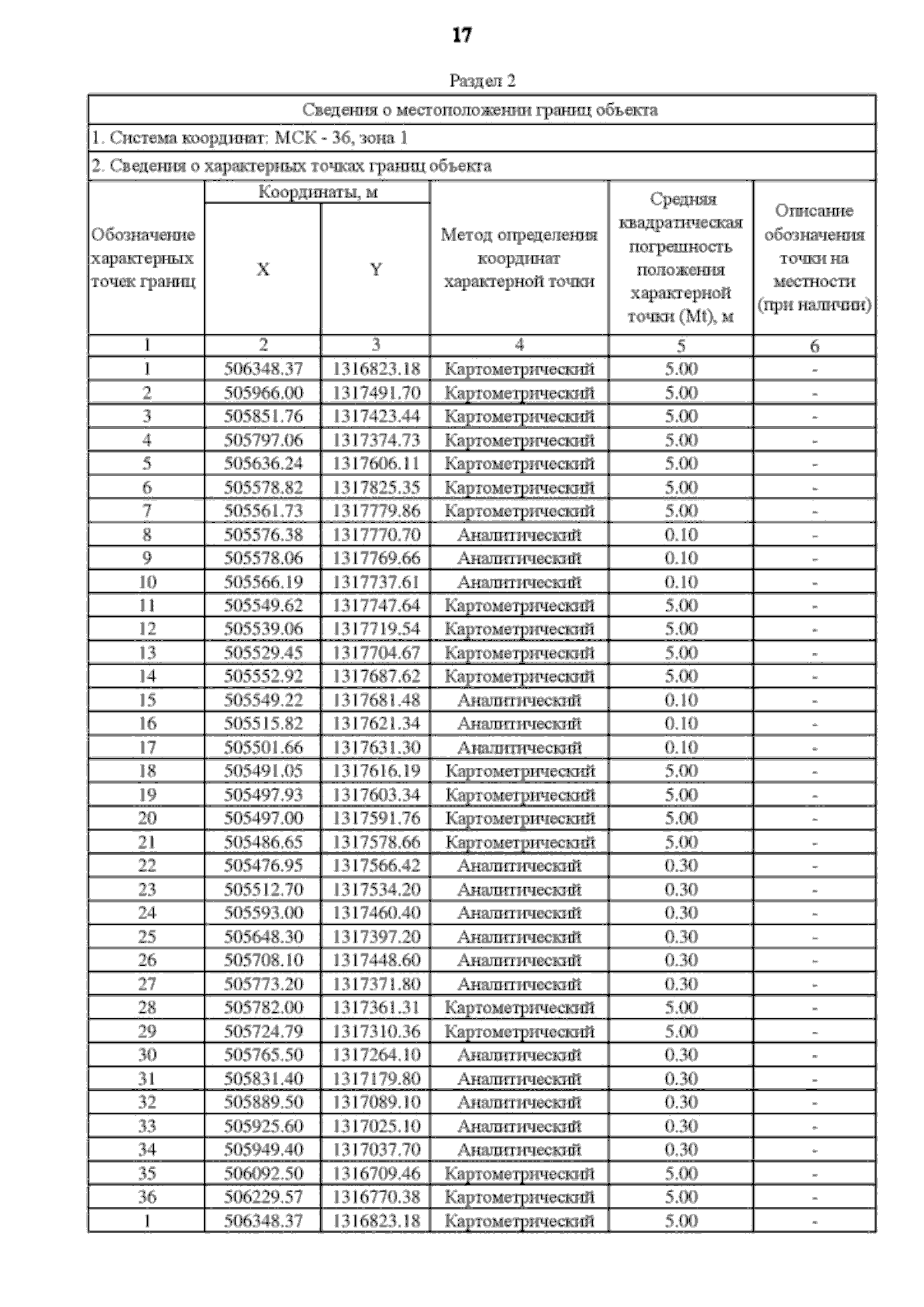 17

Раздел 2

Сведения о местоположении границ объекта

1. Система координат: МСК - 36, зона 1

2. Сведения о характерных точках границ объекта

| Обозначение характерных точек границ | Координаты, м X | Координаты, м Y | Метод определения координат характерной точки | Средняя квадратическая погрешность положения характерной точки (Mt), м | Описание обозначения точки на местности (при наличии) |
|---|---|---|---|---|---|
| 1 | 2 | 3 | 4 | 5 | 6 |
| 1 | 506348.37 | 1316823.18 | Картометрический | 5.00 | - |
| 2 | 505966.00 | 1317491.70 | Картометрический | 5.00 | - |
| 3 | 505851.76 | 1317423.44 | Картометрический | 5.00 | - |
| 4 | 505797.06 | 1317374.73 | Картометрический | 5.00 | - |
| 5 | 505636.24 | 1317606.11 | Картометрический | 5.00 | - |
| 6 | 505578.82 | 1317825.35 | Картометрический | 5.00 | - |
| 7 | 505561.73 | 1317779.86 | Картометрический | 5.00 | - |
| 8 | 505576.38 | 1317770.70 | Аналитический | 0.10 | - |
| 9 | 505578.06 | 1317769.66 | Аналитический | 0.10 | - |
| 10 | 505566.19 | 1317737.61 | Аналитический | 0.10 | - |
| 11 | 505549.62 | 1317747.64 | Картометрический | 5.00 | - |
| 12 | 505539.06 | 1317719.54 | Картометрический | 5.00 | - |
| 13 | 505529.45 | 1317704.67 | Картометрический | 5.00 | - |
| 14 | 505552.92 | 1317687.62 | Картометрический | 5.00 | - |
| 15 | 505549.22 | 1317681.48 | Аналитический | 0.10 | - |
| 16 | 505515.82 | 1317621.34 | Аналитический | 0.10 | - |
| 17 | 505501.66 | 1317631.30 | Аналитический | 0.10 | - |
| 18 | 505491.05 | 1317616.19 | Картометрический | 5.00 | - |
| 19 | 505497.93 | 1317603.34 | Картометрический | 5.00 | - |
| 20 | 505497.00 | 1317591.76 | Картометрический | 5.00 | - |
| 21 | 505486.65 | 1317578.66 | Картометрический | 5.00 | - |
| 22 | 505476.95 | 1317566.42 | Аналитический | 0.30 | - |
| 23 | 505512.70 | 1317534.20 | Аналитический | 0.30 | - |
| 24 | 505593.00 | 1317460.40 | Аналитический | 0.30 | - |
| 25 | 505648.30 | 1317397.20 | Аналитический | 0.30 | - |
| 26 | 505708.10 | 1317448.60 | Аналитический | 0.30 | - |
| 27 | 505773.20 | 1317371.80 | Аналитический | 0.30 | - |
| 28 | 505782.00 | 1317361.31 | Картометрический | 5.00 | - |
| 29 | 505724.79 | 1317310.36 | Картометрический | 5.00 | - |
| 30 | 505765.50 | 1317264.10 | Аналитический | 0.30 | - |
| 31 | 505831.40 | 1317179.80 | Аналитический | 0.30 | - |
| 32 | 505889.50 | 1317089.10 | Аналитический | 0.30 | - |
| 33 | 505925.60 | 1317025.10 | Аналитический | 0.30 | - |
| 34 | 505949.40 | 1317037.70 | Аналитический | 0.30 | - |
| 35 | 506092.50 | 1316709.46 | Картометрический | 5.00 | - |
| 36 | 506229.57 | 1316770.38 | Картометрический | 5.00 | - |
| 1 | 506348.37 | 1316823.18 | Картометрический | 5.00 | - |